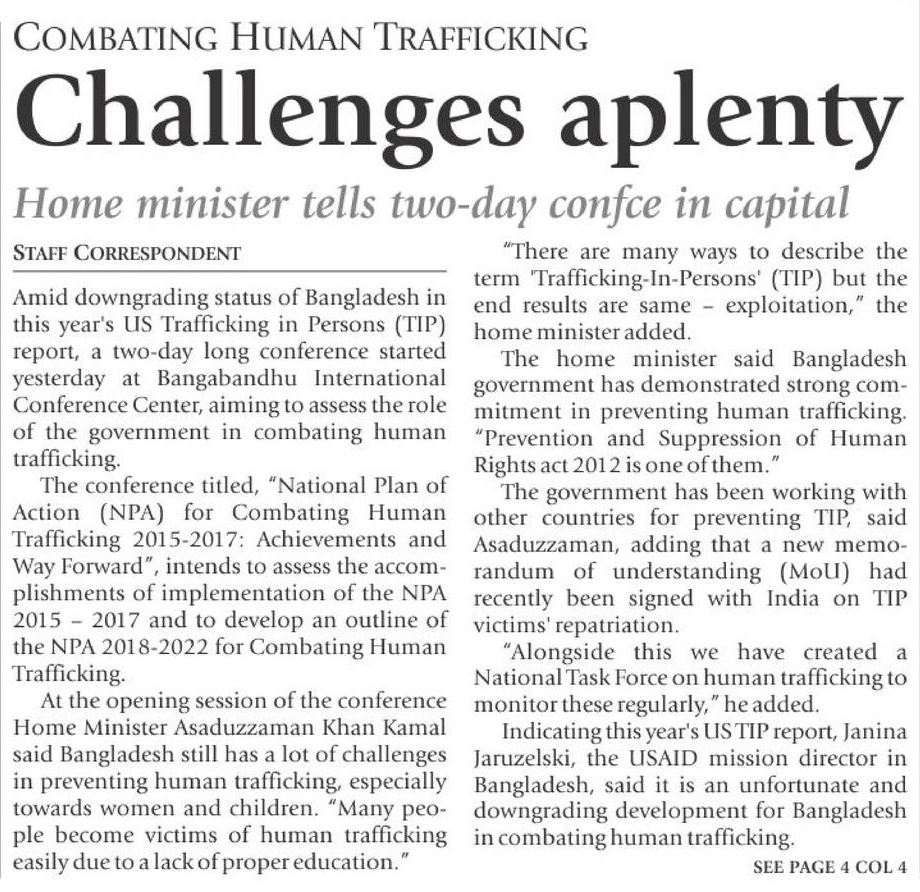 COMBATING HUMAN TRAFFICKING

Challenges aplenty

Home minister tells two-day confce in capital

STAFF CORRESPONDENT

Amid downgrading status of Bangladesh in this year's US Trafficking in Persons (TIP) report, a two-day long conference started yesterday at Bangabandhu International Conference Center, aiming to assess the role of the government in combating human trafficking.

The conference titled, "National Plan of Action (NPA) for Combating Human Trafficking 2015-2017: Achievements and Way Forward", intends to assess the accomplishments of implementation of the NPA 2015 – 2017 and to develop an outline of the NPA 2018-2022 for Combating Human Trafficking.

At the opening session of the conference Home Minister Asaduzzaman Khan Kamal said Bangladesh still has a lot of challenges in preventing human trafficking, especially towards women and children. "Many people become victims of human trafficking easily due to a lack of proper education."

"There are many ways to describe the term 'Trafficking-In-Persons' (TIP) but the end results are same – exploitation," the home minister added.

The home minister said Bangladesh government has demonstrated strong commitment in preventing human trafficking. "Prevention and Suppression of Human Rights act 2012 is one of them."

The government has been working with other countries for preventing TIP, said Asaduzzaman, adding that a new memorandum of understanding (MoU) had recently been signed with India on TIP victims' repatriation.

"Alongside this we have created a National Task Force on human trafficking to monitor these regularly," he added.

Indicating this year's US TIP report, Janina Jaruzelski, the USAID mission director in Bangladesh, said it is an unfortunate and downgrading development for Bangladesh in combating human trafficking.

SEE PAGE 4 COL 4